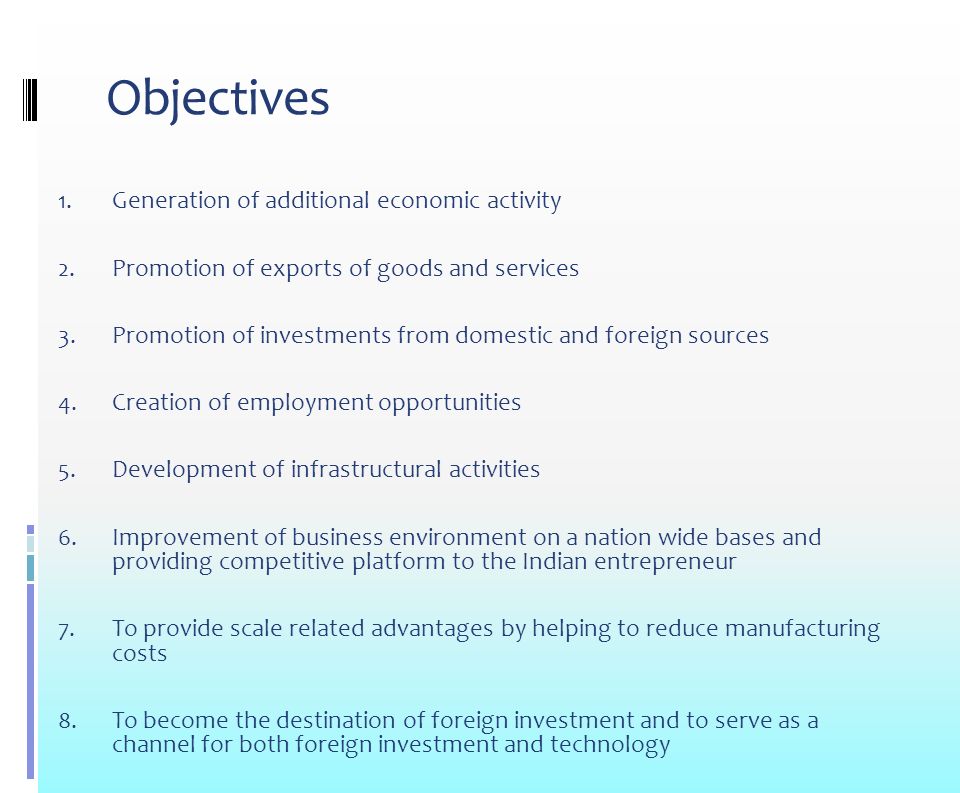 Objectives

1. Generation of additional economic activity

2. Promotion of exports of goods and services

3. Promotion of investments from domestic and foreign sources

4. Creation of employment opportunities

5. Development of infrastructural activities

6. Improvement of business environment on a nation wide bases and providing competitive platform to the Indian entrepreneur

7. To provide scale related advantages by helping to reduce manufacturing costs

8. To become the destination of foreign investment and to serve as a channel for both foreign investment and technology